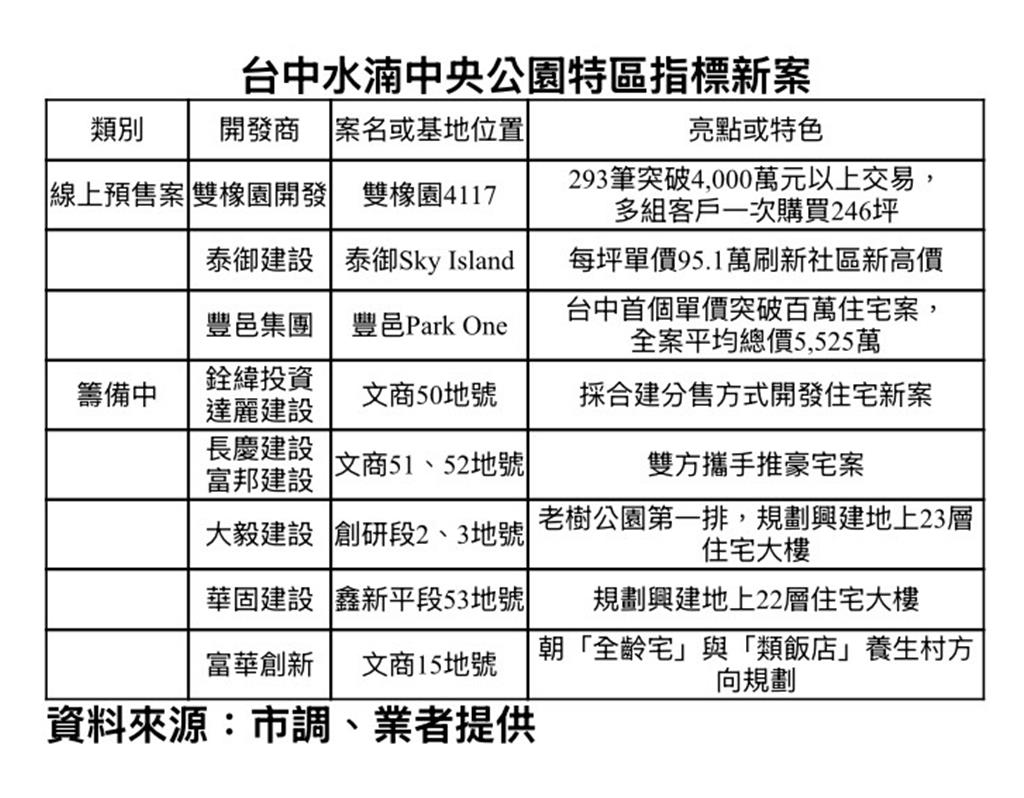 台中水湳中央公園特區指標新案

| 類別 | 開發商 | 案名或基地位置 | 亮點或特色 |
|---|---|---|---|
| 線上預售案 | 雙橡園開發 | 雙橡園4117 | 293筆突破4,000萬元以上交易，多組客戶一次購買246坪 |
| | 泰御建設 | 泰御Sky Island | 每坪單價95.1萬刷新社區新高價 |
| | 豐邑集團 | 豐邑Park One | 台中首個單價突破百萬住宅案，全案平均總價5,525萬 |
| 籌備中 | 銓緯投資 達麗建設 | 文商50地號 | 採合建分售方式開發住宅新案 |
| | 長慶建設 富邦建設 | 文商51、52地號 | 雙方攜手推豪宅案 |
| | 大毅建設 | 創研段2、3地號 | 老樹公園第一排，規劃興建地上23層住宅大樓 |
| | 華固建設 | 鑫新平段53地號 | 規劃興建地上22層住宅大樓 |
| | 富華創新 | 文商15地號 | 朝「全齡宅」與「類飯店」養生村方向規劃 |

資料來源：市調、業者提供